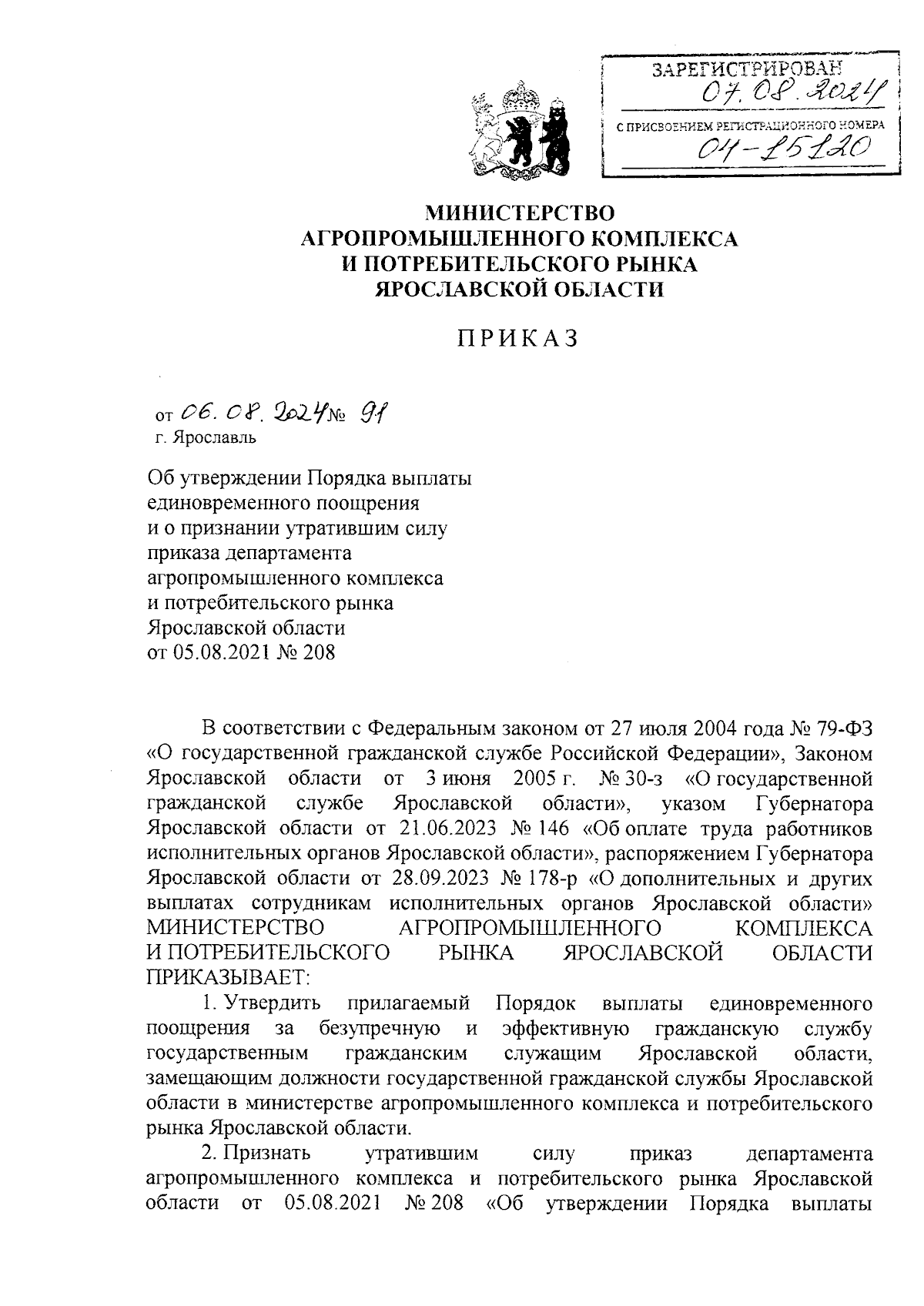 ЗАРЕГИСТРИРОВАН
07.08.2024
С ПРИСВОЕНИЕМ РЕГИСТРАЦИОННОГО НОМЕРА
04-15120

МИНИСТЕРСТВО
АГРОПРОМЫШЛЕННОГО КОМПЛЕКСА
И ПОТРЕБИТЕЛЬСКОГО РЫНКА
ЯРОСЛАВСКОЙ ОБЛАСТИ

ПРИКАЗ

от 06.08.2024 № 91
г. Ярославль

Об утверждении Порядка выплаты единовременного поощрения и о признании утратившим силу приказа департамента агропромышленного комплекса и потребительского рынка Ярославской области от 05.08.2021 № 208

В соответствии с Федеральным законом от 27 июля 2004 года № 79-ФЗ «О государственной гражданской службе Российской Федерации», Законом Ярославской области от 3 июня 2005 г. № 30-з «О государственной гражданской службе Ярославской области», указом Губернатора Ярославской области от 21.06.2023 № 146 «Об оплате труда работников исполнительных органов Ярославской области», распоряжением Губернатора Ярославской области от 28.09.2023 № 178-р «О дополнительных и других выплатах сотрудникам исполнительных органов Ярославской области» МИНИСТЕРСТВО АГРОПРОМЫШЛЕННОГО КОМПЛЕКСА И ПОТРЕБИТЕЛЬСКОГО РЫНКА ЯРОСЛАВСКОЙ ОБЛАСТИ ПРИКАЗЫВАЕТ:

1. Утвердить прилагаемый Порядок выплаты единовременного поощрения за безупречную и эффективную гражданскую службу государственным гражданским служащим Ярославской области, замещающим должности государственной гражданской службы Ярославской области в министерстве агропромышленного комплекса и потребительского рынка Ярославской области.

2. Признать утратившим силу приказ департамента агропромышленного комплекса и потребительского рынка Ярославской области от 05.08.2021 № 208 «Об утверждении Порядка выплаты